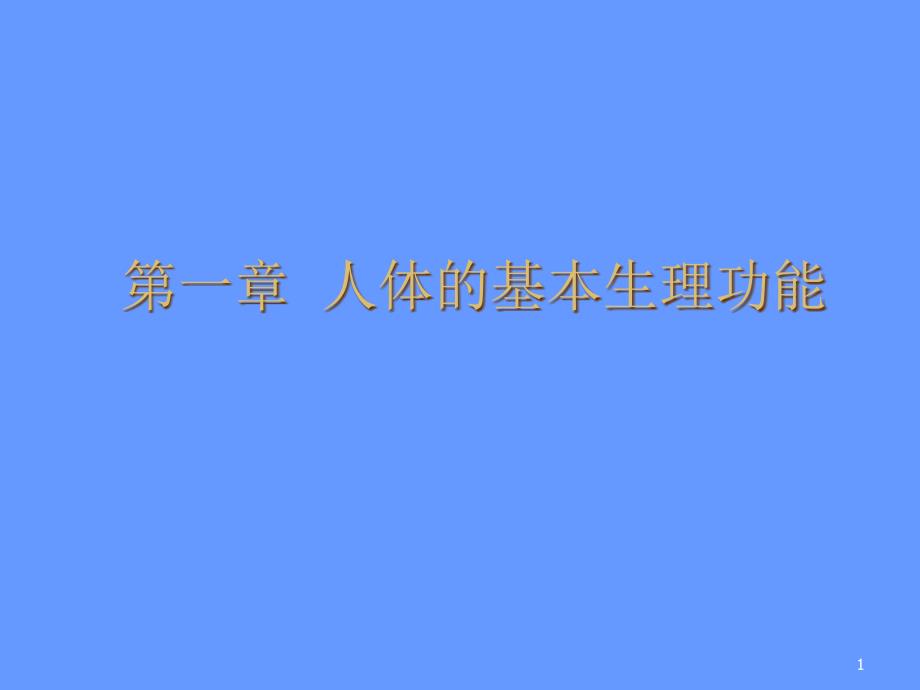 第一章 人体的基本生理功能

1